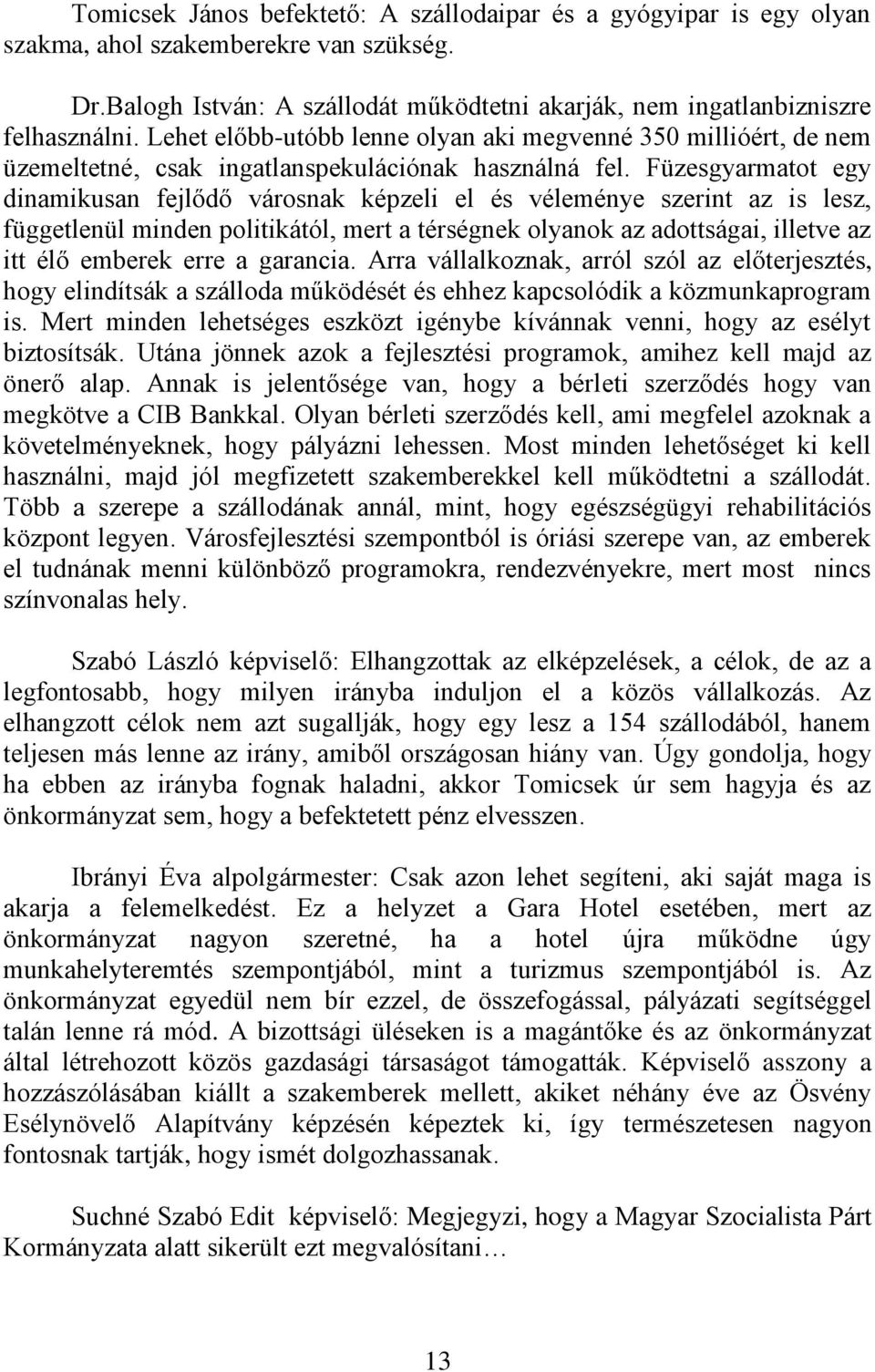 Tomicsek János befektető: A szállodaipar és a gyógyipar is egy olyan szakma, ahol szakemberekre van szükség.

Dr.Balogh István: A szállodát működtetni akarják, nem ingatlanbizniszre felhasználni. Lehet előbb-utóbb lenne olyan aki megvenné 350 millióért, de nem üzemeltetné, csak ingatlanspekulációnak használná fel. Füzesgyarmatot egy dinamikusan fejlődő városnak képzeli el és véleménye szerint az is lesz, függetlenül minden politikától, mert a térségnek olyanok az adottságai, illetve az itt élő emberek erre a garancia. Arra vállalkoznak, arról szól az előterjesztés, hogy elindítsák a szálloda működését és ehhez kapcsolódik a közmunkaprogram is. Mert minden lehetséges eszközt igénybe kívánnak venni, hogy az esélyt biztosítsák. Utána jönnek azok a fejlesztési programok, amihez kell majd az önerő alap. Annak is jelentősége van, hogy a bérleti szerződés hogy van megkötve a CIB Bankkal. Olyan bérleti szerződés kell, ami megfelel azoknak a követelményeknek, hogy pályázni lehessen. Most minden lehetőséget ki kell használni, majd jól megfizetett szakemberekkel kell működtetni a szállodát. Több a szerepe a szállodának annál, mint, hogy egészségügyi rehabilitációs központ legyen. Városfejlesztési szempontból is óriási szerepe van, az emberek el tudnának menni különböző programokra, rendezvényekre, mert most nincs színvonalas hely.

Szabó László képviselő: Elhangzottak az elképzelések, a célok, de az a legfontosabb, hogy milyen irányba induljon el a közös vállalkozás. Az elhangzott célok nem azt sugallják, hogy egy lesz a 154 szállodából, hanem teljesen más lenne az irány, amiből országosan hiány van. Úgy gondolja, hogy ha ebben az irányba fognak haladni, akkor Tomicsek úr sem hagyja és az önkormányzat sem, hogy a befektetett pénz elvesszen.

Ibrányi Éva alpolgármester: Csak azon lehet segíteni, aki saját maga is akarja a felemelkedést. Ez a helyzet a Gara Hotel esetében, mert az önkormányzat nagyon szeretné, ha a hotel újra működne úgy munkahelyteremtés szempontjából, mint a turizmus szempontjából is. Az önkormányzat egyedül nem bír ezzel, de összefogással, pályázati segítséggel talán lenne rá mód. A bizottsági üléseken is a magántőke és az önkormányzat által létrehozott közös gazdasági társaságot támogatták. Képviselő asszony a hozzászólásában kiállt a szakemberek mellett, akiket néhány éve az Ösvény Esélynövelő Alapítvány képzésén képeztek ki, így természetesen nagyon fontosnak tartják, hogy ismét dolgozhassanak.

Suchné Szabó Edit képviselő: Megjegyzi, hogy a Magyar Szocialista Párt Kormányzata alatt sikerült ezt megvalósítani…

13